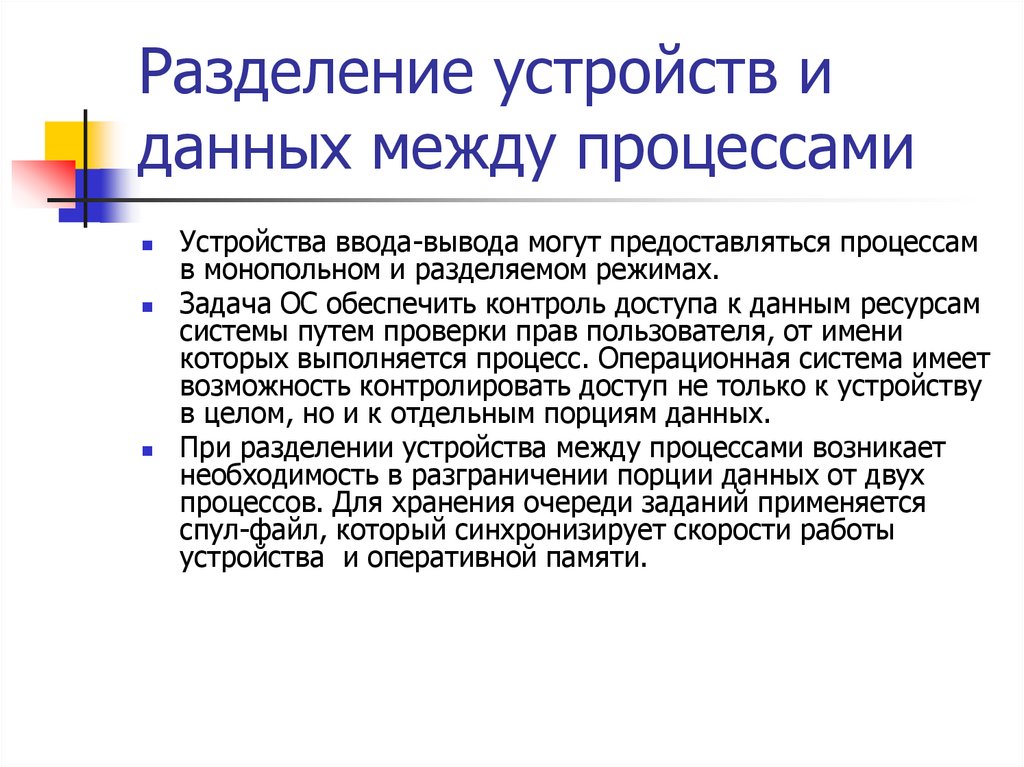 Разделение устройств и данных между процессами

Устройства ввода-вывода могут предоставляться процессам в монопольном и разделяемом режимах.

Задача ОС обеспечить контроль доступа к данным ресурсам системы путем проверки прав пользователя, от имени которых выполняется процесс. Операционная система имеет возможность контролировать доступ не только к устройству в целом, но и к отдельным порциям данных.

При разделении устройства между процессами возникает необходимость в разграничении порции данных от двух процессов. Для хранения очереди заданий применяется спул-файл, который синхронизирует скорости работы устройства и оперативной памяти.